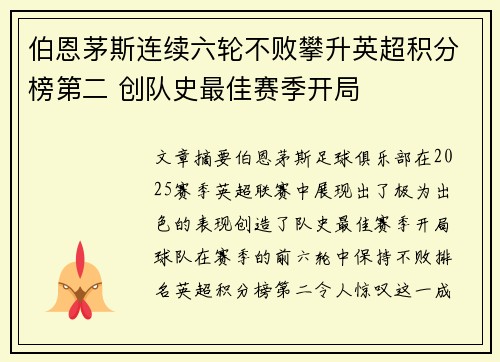 伯恩茅斯连续六轮不败攀升英超积分榜第二 创队史最佳赛季开局

文章摘要伯恩茅斯足球俱乐部在2025赛季英超联赛中展现出了极为出色的表现创造了队史最佳赛季开局球队在赛季的前六轮中保持不败排名英超积分榜第二令人惊叹这一成